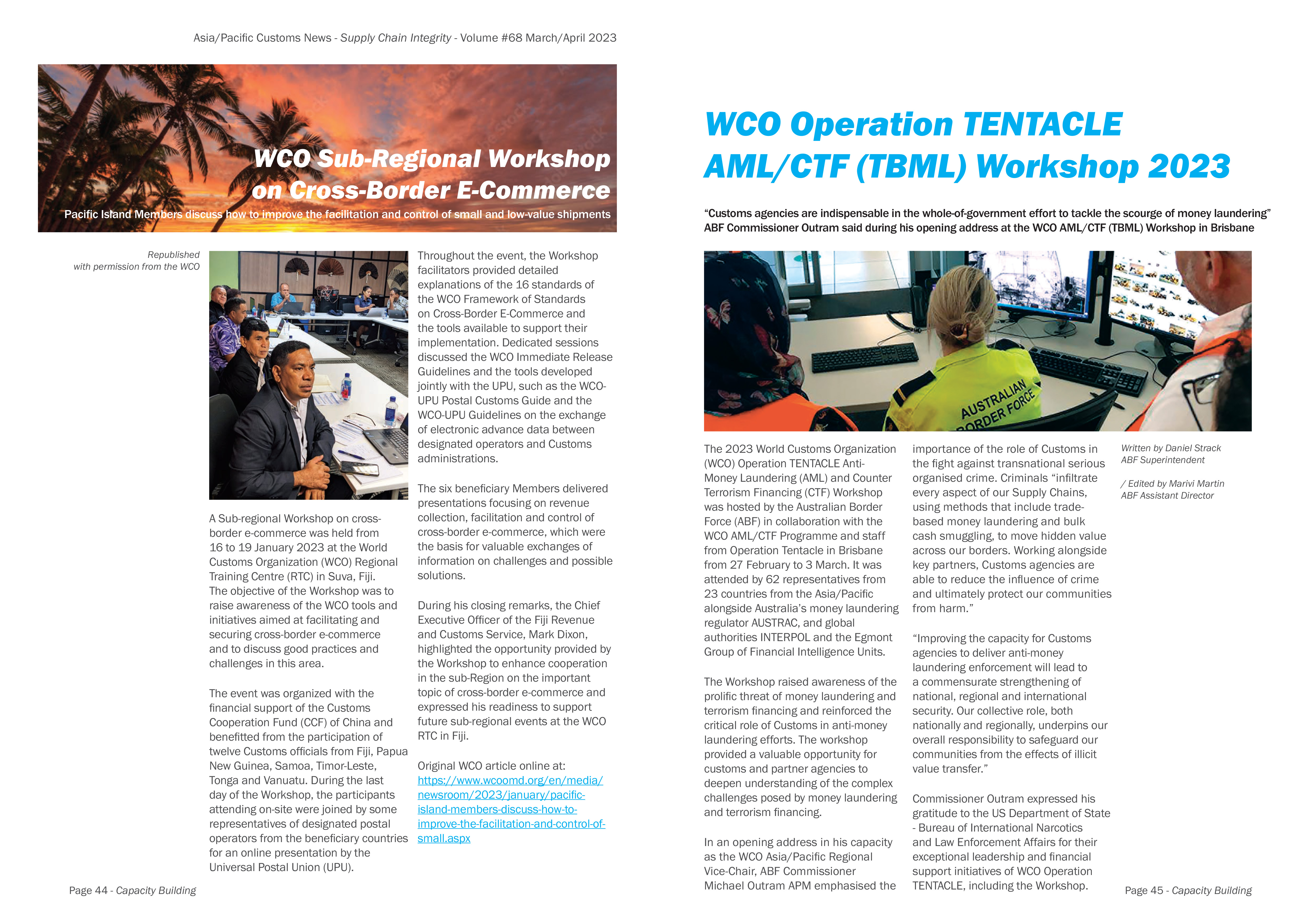 Asia/Pacific Customs News - Supply Chain Integrity - Volume #68 March/April 2023

WCO Sub-Regional Workshop on Cross-Border E-Commerce

Pacific Island Members discuss how to improve the facilitation and control of small and low-value shipments

Republished with permission from the WCO

A Sub-regional Workshop on cross-border e-commerce was held from 16 to 19 January 2023 at the World Customs Organization (WCO) Regional Training Centre (RTC) in Suva, Fiji. The objective of the Workshop was to raise awareness of the WCO tools and initiatives aimed at facilitating and securing cross-border e-commerce and to discuss good practices and challenges in this area.

The event was organized with the financial support of the Customs Cooperation Fund (CCF) of China and benefitted from the participation of twelve Customs officials from Fiji, Papua New Guinea, Samoa, Timor-Leste, Tonga and Vanuatu. During the last day of the Workshop, the participants attending on-site were joined by some representatives of designated postal operators from the beneficiary countries for an online presentation by the Universal Postal Union (UPU).

Throughout the event, the Workshop facilitators provided detailed explanations of the 16 standards of the WCO Framework of Standards on Cross-Border E-Commerce and the tools available to support their implementation. Dedicated sessions discussed the WCO Immediate Release Guidelines and the tools developed jointly with the UPU, such as the WCO-UPU Postal Customs Guide and the WCO-UPU Guidelines on the exchange of electronic advance data between designated operators and Customs administrations.

The six beneficiary Members delivered presentations focusing on revenue collection, facilitation and control of cross-border e-commerce, which were the basis for valuable exchanges of information on challenges and possible solutions.

During his closing remarks, the Chief Executive Officer of the Fiji Revenue and Customs Service, Mark Dixon, highlighted the opportunity provided by the Workshop to enhance cooperation in the sub-Region on the important topic of cross-border e-commerce and expressed his readiness to support future sub-regional events at the WCO RTC in Fiji.

Original WCO article online at: https://www.wcoomd.org/en/media/newsroom/2023/january/pacific-island-members-discuss-how-to-improve-the-facilitation-and-control-of-small.aspx

Page 44 - Capacity Building

WCO Operation TENTACLE AML/CTF (TBML) Workshop 2023

“Customs agencies are indispensable in the whole-of-government effort to tackle the scourge of money laundering” ABF Commissioner Outram said during his opening address at the WCO AML/CTF (TBML) Workshop in Brisbane

AUSTRALIAN BORDER FORCE

The 2023 World Customs Organization (WCO) Operation TENTACLE Anti-Money Laundering (AML) and Counter Terrorism Financing (CTF) Workshop was hosted by the Australian Border Force (ABF) in collaboration with the WCO AML/CTF Programme and staff from Operation Tentacle in Brisbane from 27 February to 3 March. It was attended by 62 representatives from 23 countries from the Asia/Pacific alongside Australia’s money laundering regulator AUSTRAC, and global authorities INTERPOL and the Egmont Group of Financial Intelligence Units.

The Workshop raised awareness of the prolific threat of money laundering and terrorism financing and reinforced the critical role of Customs in anti-money laundering efforts. The workshop provided a valuable opportunity for customs and partner agencies to deepen understanding of the complex challenges posed by money laundering and terrorism financing.

In an opening address in his capacity as the WCO Asia/Pacific Regional Vice-Chair, ABF Commissioner Michael Outram APM emphasised the importance of the role of Customs in the fight against transnational serious organised crime. Criminals “infiltrate every aspect of our Supply Chains, using methods that include trade-based money laundering and bulk cash smuggling, to move hidden value across our borders. Working alongside key partners, Customs agencies are able to reduce the influence of crime and ultimately protect our communities from harm.”

“Improving the capacity for Customs agencies to deliver anti-money laundering enforcement will lead to a commensurate strengthening of national, regional and international security. Our collective role, both nationally and regionally, underpins our overall responsibility to safeguard our communities from the effects of illicit value transfer.”

Commissioner Outram expressed his gratitude to the US Department of State - Bureau of International Narcotics and Law Enforcement Affairs for their exceptional leadership and financial support initiatives of WCO Operation TENTACLE, including the Workshop.

Written by Daniel Strack ABF Superintendent

/ Edited by Marivi Martin ABF Assistant Director

Page 45 - Capacity Building